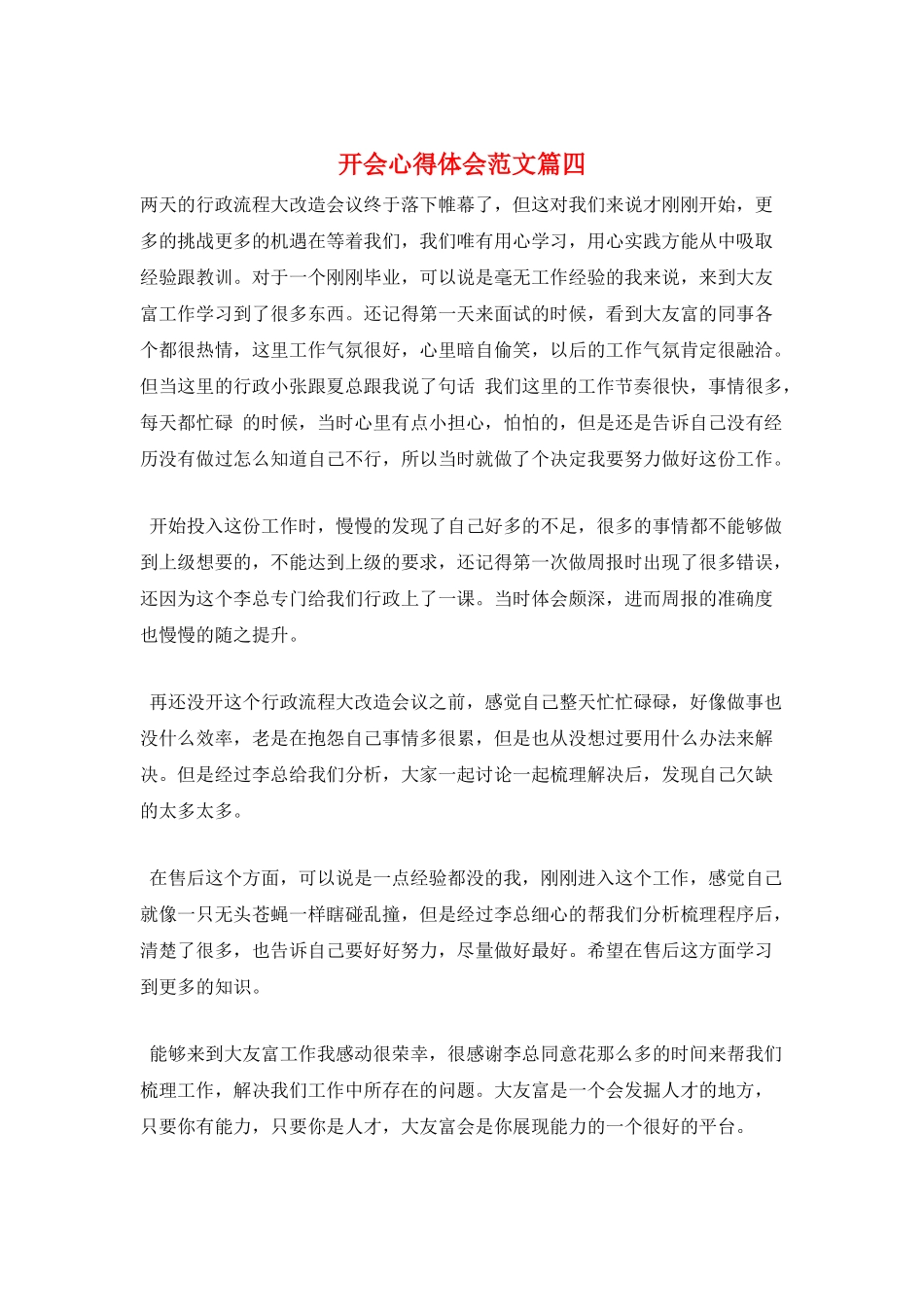 开会心得体会范文篇四

两天的行政流程大改造会议终于落下帷幕了，但这对我们来说才刚刚开始，更多的挑战更多的机遇在等着我们，我们唯有用心学习，用心实践方能从中吸取经验跟教训。对于一个刚刚毕业，可以说是毫无工作经验的我来说，来到大友富工作学习到了很多东西。还记得第一天来面试的时候，看到大友富的同事各个都很热情，这里工作气氛很好，心里暗自偷笑，以后的工作气氛肯定很融洽。但当这里的行政小张跟夏总跟我说了句话 我们这里的工作节奏很快，事情很多，每天都忙碌 的时候，当时心里有点小担心，怕怕的，但是还是告诉自己没有经历没有做过怎么知道自己不行，所以当时就做了个决定我要努力做好这份工作。

开始投入这份工作时，慢慢的发现了自己好多的不足，很多的事情都不能够做到上级想要的，不能达到上级的要求，还记得第一次做周报时出现了很多错误，还因为这个李总专门给我们行政上了一课。当时体会颇深，进而周报的准确度也慢慢的随之提升。

再还没开这个行政流程大改造会议之前，感觉自己整天忙忙碌碌，好像做事也没什么效率，老是在抱怨自己事情多很累，但是也从没想过要用什么办法来解决。但是经过李总给我们分析，大家一起讨论一起梳理解决后，发现自己欠缺的太多太多。

在售后这个方面，可以说是一点经验都没的我，刚刚进入这个工作，感觉自己就像一只无头苍蝇一样瞎碰乱撞，但是经过李总细心的帮我们分析梳理程序后，清楚了很多，也告诉自己要好好努力，尽量做好最好。希望在售后这方面学习到更多的知识。

能够来到大友富工作我感动很荣幸，很感谢李总同意花那么多的时间来帮我们梳理工作，解决我们工作中所存在的问题。大友富是一个会发掘人才的地方，只要你有能力，只要你是人才，大友富会是你展现能力的一个很好的平台。